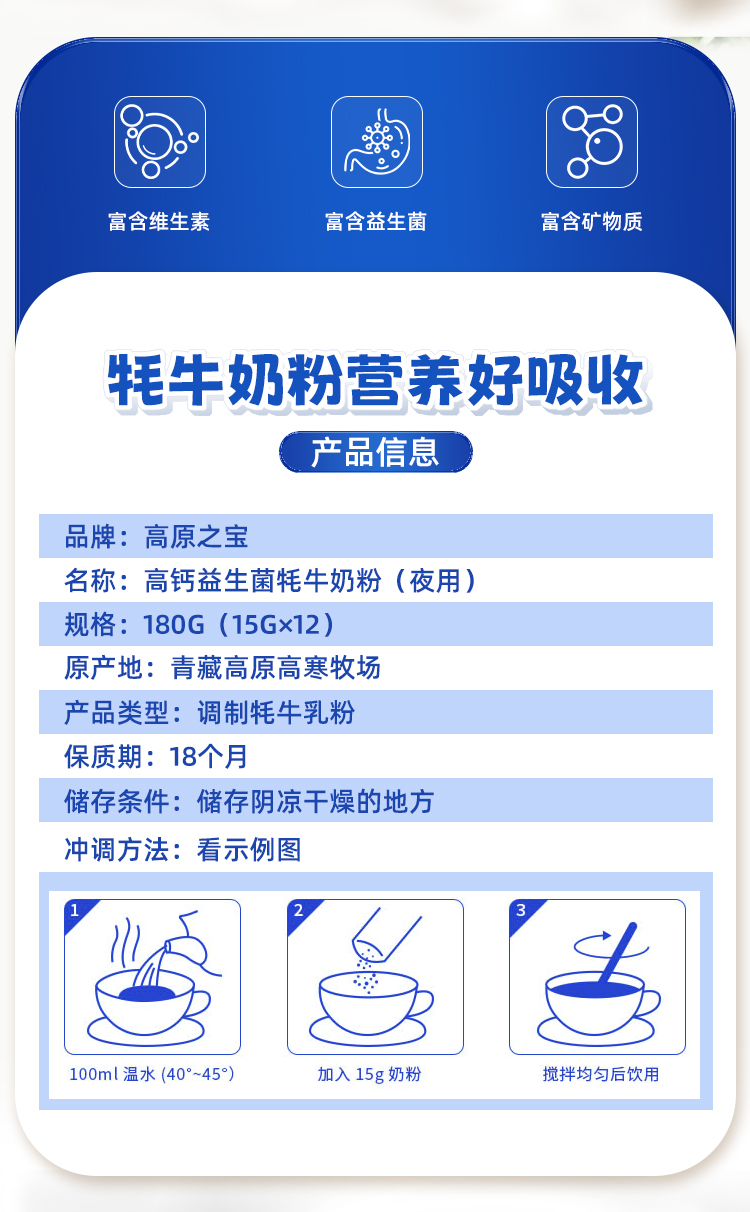 富含维生素 富含益生菌 富含矿物质

牦牛奶粉营养好吸收

产品信息

品牌：高原之宝

名称：高钙益生菌牦牛奶粉（夜用）

规格：180G（15G×12）

原产地：青藏高原高寒牧场

产品类型：调制牦牛乳粉

保质期：18个月

储存条件：储存阴凉干燥的地方

冲调方法：看示例图

1
100ml温水(40°~45°)

2
加入15g奶粉

3
搅拌均匀后饮用